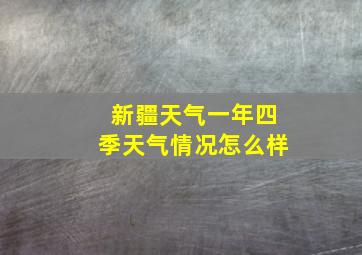 新疆天气一年四季天气情况怎么样